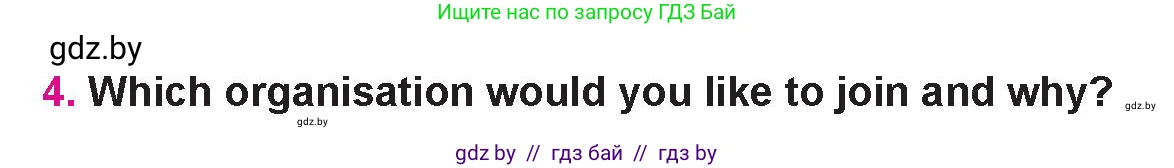 Ищите нас по запросу ГДЗ Бай

gdz.by

4. Which organisation would you like to join and why?

gdz.by

gdz.by

gdz by // гдз бай // гдз by